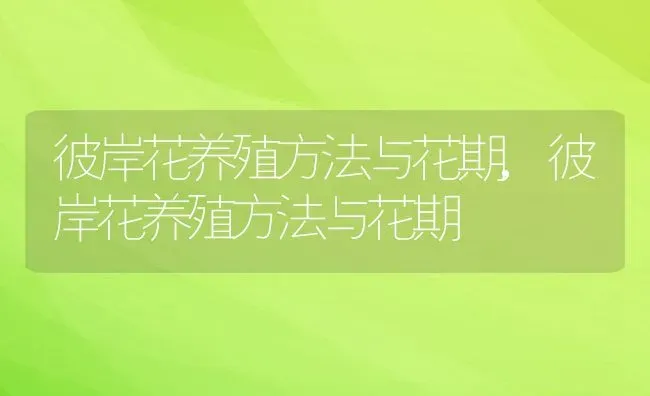 彼岸花养殖方法与花期,彼岸花养殖方法与花期